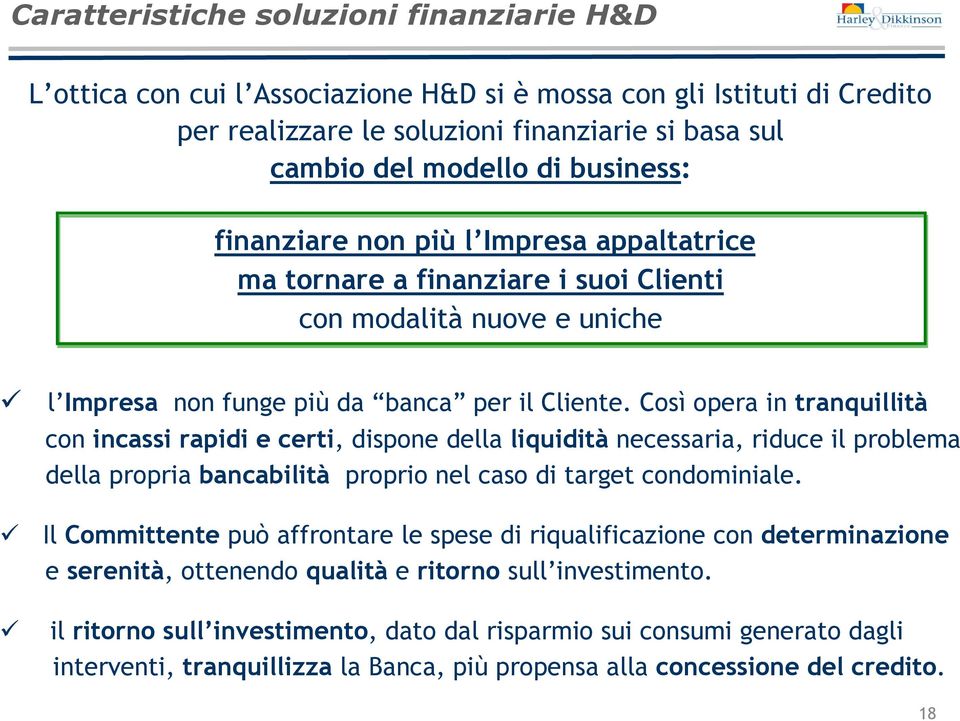 Caratteristiche soluzioni finanziarie H&D

Harley & Dikkinson

L'ottica con cui l'Associazione H&D si è mossa con gli Istituti di Credito per realizzare le soluzioni finanziarie si basa sul cambio del modello di business:

finanziare non più l'Impresa appaltatrice
ma tornare a finanziare i suoi Clienti
con modalità nuove e uniche

✓ l'Impresa non funge più da "banca" per il Cliente. Così opera in tranquillità con incassi rapidi e certi, dispone della liquidità necessaria, riduce il problema della propria bancabilità proprio nel caso di target condominiale.

✓ Il Committente può affrontare le spese di riqualificazione con determinazione e serenità, ottenendo qualità e ritorno sull'investimento.

✓ il ritorno sull'investimento, dato dal risparmio sui consumi generato dagli interventi, tranquillizza la Banca, più propensa alla concessione del credito.

18